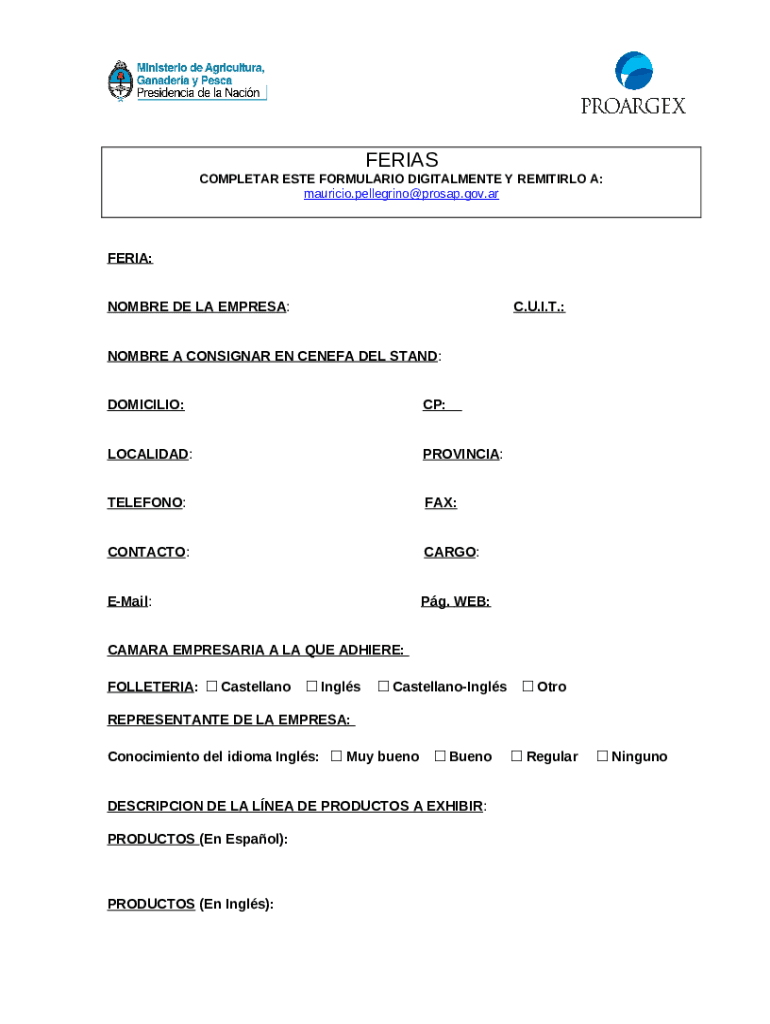 Ministerio de Agricultura, Ganadería y Pesca
Presidencia de la Nación

PROARGEX

FERIAS
COMPLETAR ESTE FORMULARIO DIGITALMENTE Y REMITIRLO A:
mauricio.pellegrino@prosap.gov.ar

FERIA:

NOMBRE DE LA EMPRESA: C.U.I.T.:

NOMBRE A CONSIGNAR EN CENEFA DEL STAND:

DOMICILIO: CP:

LOCALIDAD: PROVINCIA:

TELEFONO: FAX:

CONTACTO: CARGO:

E-Mail: Pág. WEB:

CAMARA EMPRESARIA A LA QUE ADHIERE:

FOLLETERIA: ☐ Castellano ☐ Inglés ☐ Castellano-Inglés ☐ Otro

REPRESENTANTE DE LA EMPRESA:

Conocimiento del idioma Inglés: ☐ Muy bueno ☐ Bueno ☐ Regular ☐ Ninguno

DESCRIPCION DE LA LÍNEA DE PRODUCTOS A EXHIBIR:

PRODUCTOS (En Español):

PRODUCTOS (En Inglés):